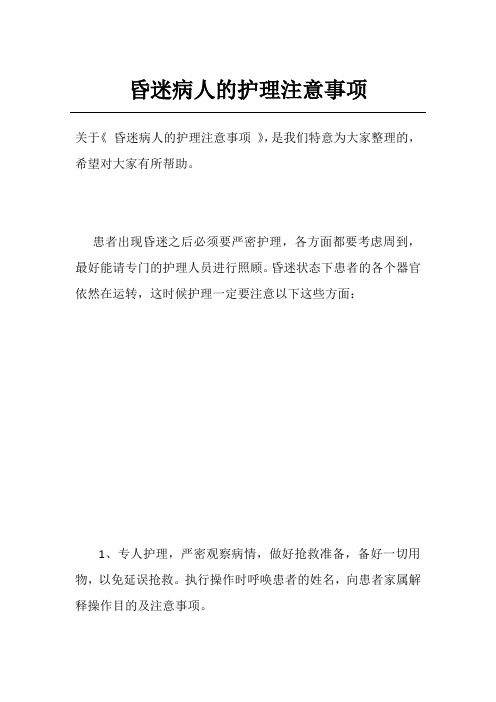 昏迷病人的护理注意事项

关于《 昏迷病人的护理注意事项 》，是我们特意为大家整理的，希望对大家有所帮助。

患者出现昏迷之后必须要严密护理，各方面都要考虑周到，最好能请专门的护理人员进行照顾。昏迷状态下患者的各个器官依然在运转，这时候护理一定要注意以下这些方面：

1、专人护理，严密观察病情，做好抢救准备，备好一切用物，以免延误抢救。执行操作时呼唤患者的姓名，向患者家属解释操作目的及注意事项。